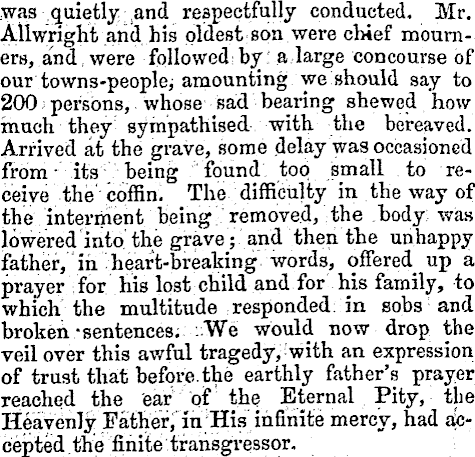 was quietly and respectfully conducted. Mr. Allwright and his oldest son were chief mourners, and were followed by a large concourse of our towns-people, amounting we should say to 200 persons, whose sad bearing shewed how much they sympathised with the bereaved. Arrived at the grave, some delay was occasioned from its being found too small to receive the coffin. The difficulty in the way of the interment being removed, the body was lowered into the grave; and then the unhappy father, in heart-breaking words, offered up a prayer for his lost child and for his family, to which the multitude responded in sobs and broken sentences. We would now drop the veil over this awful tragedy, with an expression of trust that before the earthly father's prayer reached the ear of the Eternal Pity, the Heavenly Father, in His infinite mercy, had accepted the finite transgressor.